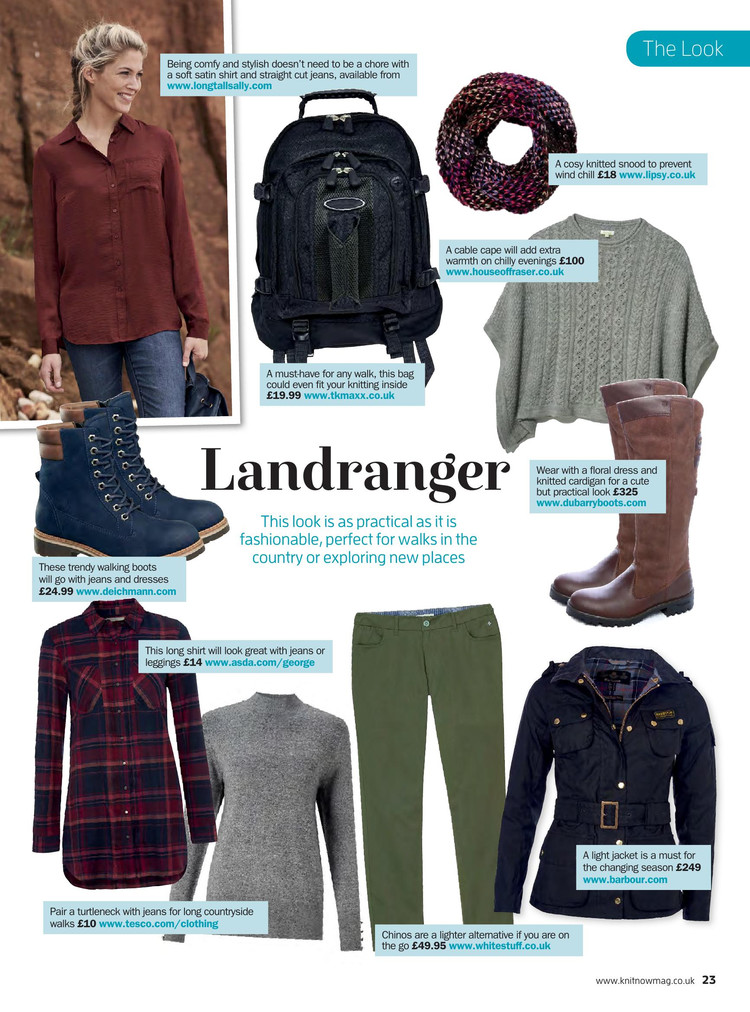 The Look

Being comfy and stylish doesn't need to be a chore with a soft satin shirt and straight cut jeans, available from www.longtallsally.com

A cosy knitted snood to prevent wind chill £18 www.lipsy.co.uk

A cable cape will add extra warmth on chilly evenings £100 www.houseoffraser.co.uk

A must-have for any walk, this bag could even fit your knitting inside £19.99 www.tkmaxx.co.uk

Landranger

This look is as practical as it is fashionable, perfect for walks in the country or exploring new places

Wear with a floral dress and knitted cardigan for a cute but practical look £325 www.dubarryboots.com

These trendy walking boots will go with jeans and dresses £24.99 www.deichmann.com

This long shirt will look great with jeans or leggings £14 www.asda.com/george

A light jacket is a must for the changing season £249 www.barbour.com

Pair a turtleneck with jeans for long countryside walks £10 www.tesco.com/clothing

Chinos are a lighter alternative if you are on the go £49.95 www.whitestuff.co.uk

www.knitnowmag.co.uk 23